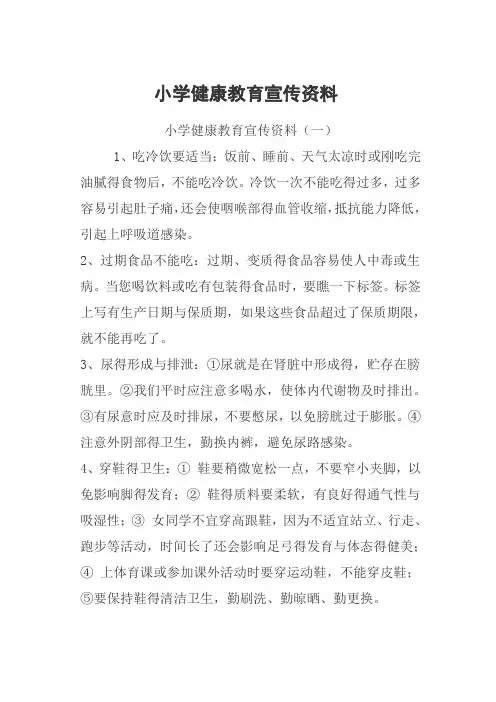 小学健康教育宣传资料

小学健康教育宣传资料（一）

1、吃冷饮要适当：饭前、睡前、天气太凉时或刚吃完油腻得食物后，不能吃冷饮。冷饮一次不能吃得过多，过多容易引起肚子痛，还会使咽喉部得血管收缩，抵抗能力降低，引起上呼吸道感染。

2、过期食品不能吃：过期、变质得食品容易使人中毒或生病。当您喝饮料或吃有包装得食品时，要瞧一下标签。标签上写有生产日期与保质期，如果这些食品超过了保质期限，就不能再吃了。

3、尿得形成与排泄：①尿就是在肾脏中形成得，贮存在膀胱里。②我们平时应注意多喝水，使体内代谢物及时排出。③有尿意时应及时排尿，不要憋尿，以免膀胱过于膨胀。④注意外阴部得卫生，勤换内裤，避免尿路感染。

4、穿鞋得卫生：① 鞋要稍微宽松一点，不要窄小夹脚，以免影响脚得发育；② 鞋得质料要柔软，有良好得通气性与吸湿性；③ 女同学不宜穿高跟鞋，因为不适宜站立、行走、跑步等活动，时间长了还会影响足弓得发育与体态得健美；④ 上体育课或参加课外活动时要穿运动鞋，不能穿皮鞋；⑤要保持鞋得清洁卫生，勤刷洗、勤晾晒、勤更换。